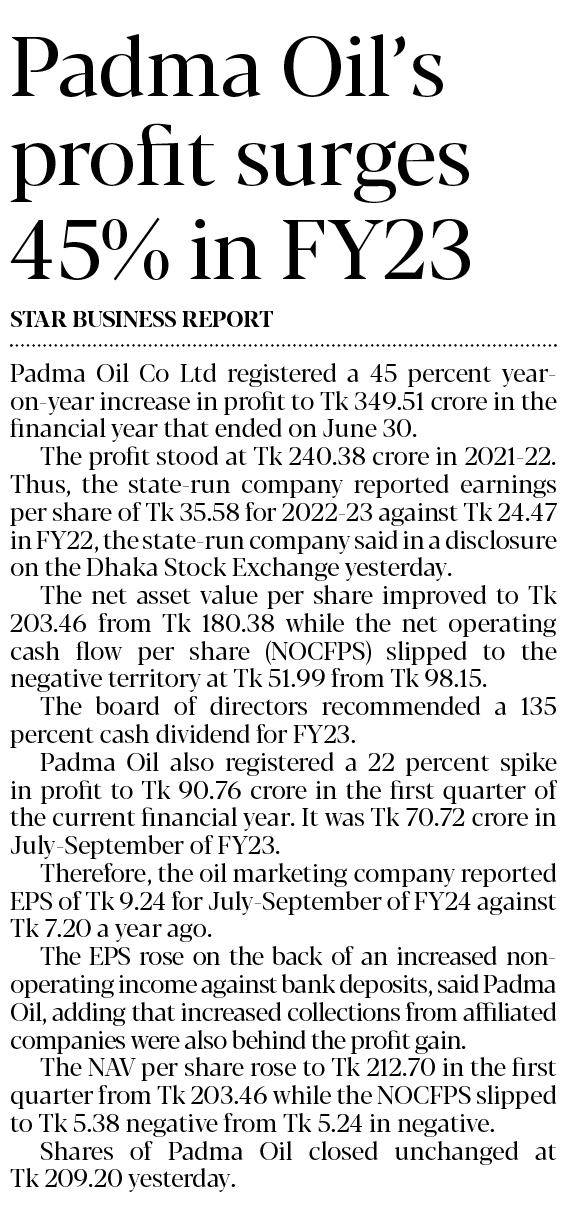 Padma Oil's profit surges 45% in FY23

STAR BUSINESS REPORT

Padma Oil Co Ltd registered a 45 percent year-on-year increase in profit to Tk 349.51 crore in the financial year that ended on June 30.

The profit stood at Tk 240.38 crore in 2021-22. Thus, the state-run company reported earnings per share of Tk 35.58 for 2022-23 against Tk 24.47 in FY22, the state-run company said in a disclosure on the Dhaka Stock Exchange yesterday.

The net asset value per share improved to Tk 203.46 from Tk 180.38 while the net operating cash flow per share (NOCFPS) slipped to the negative territory at Tk 51.99 from Tk 98.15.

The board of directors recommended a 135 percent cash dividend for FY23.

Padma Oil also registered a 22 percent spike in profit to Tk 90.76 crore in the first quarter of the current financial year. It was Tk 70.72 crore in July-September of FY23.

Therefore, the oil marketing company reported EPS of Tk 9.24 for July-September of FY24 against Tk 7.20 a year ago.

The EPS rose on the back of an increased non-operating income against bank deposits, said Padma Oil, adding that increased collections from affiliated companies were also behind the profit gain.

The NAV per share rose to Tk 212.70 in the first quarter from Tk 203.46 while the NOCFPS slipped to Tk 5.38 negative from Tk 5.24 in negative.

Shares of Padma Oil closed unchanged at Tk 209.20 yesterday.